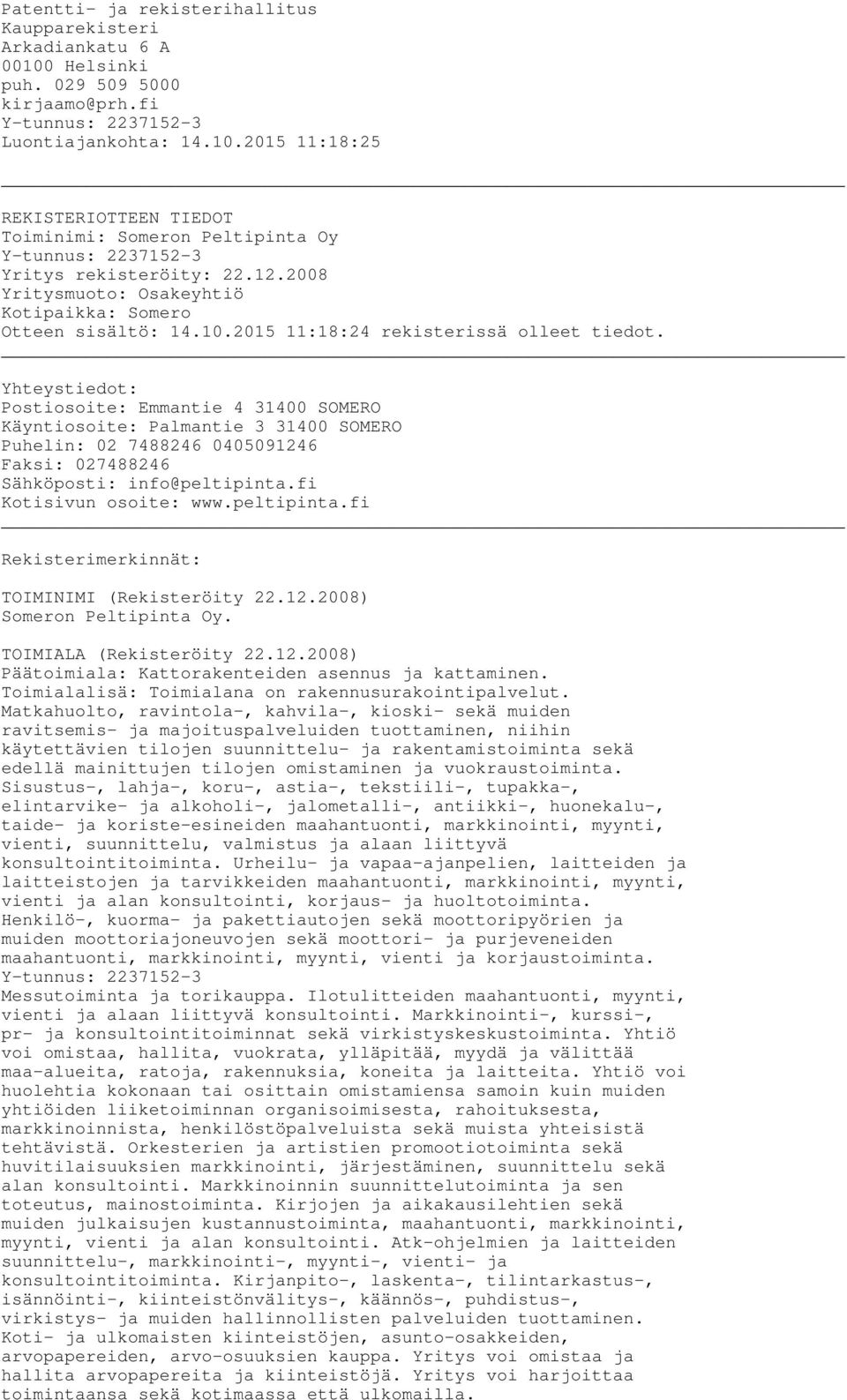 Patentti- ja rekisterihallitus
Kaupparekisteri
Arkadiankatu 6 A
00100 Helsinki
puh. 029 509 5000
kirjaamo@prh.fi
Y-tunnus: 2237152-3
Luontiajankohta: 14.10.2015 11:18:25

REKISTERIOTTEEN TIEDOT
Toiminimi: Someron Peltipinta Oy
Y-tunnus: 2237152-3
Yritys rekisteröity: 22.12.2008
Yritysmuoto: Osakeyhtiö
Kotipaikka: Somero
Otteen sisältö: 14.10.2015 11:18:24 rekisterissä olleet tiedot.

Yhteystiedot:
Postiosoite: Emmantie 4 31400 SOMERO
Käyntiosoite: Palmantie 3 31400 SOMERO
Puhelin: 02 7488246 0405091246
Faksi: 027488246
Sähköposti: info@peltipinta.fi
Kotisivun osoite: www.peltipinta.fi

Rekisterimerkinnät:

TOIMINIMI (Rekisteröity 22.12.2008)
Someron Peltipinta Oy.

TOIMIALA (Rekisteröity 22.12.2008)
Päätoimiala: Kattorakenteiden asennus ja kattaminen.
Toimialalisä: Toimialana on rakennusurakointipalvelut. Matkahuolto, ravintola-, kahvila-, kioski- sekä muiden ravitsemis- ja majoituspalveluiden tuottaminen, niihin käytettävien tilojen suunnittelu- ja rakentamistoiminta sekä edellä mainittujen tilojen omistaminen ja vuokraustoiminta. Sisustus-, lahja-, koru-, astia-, tekstiili-, tupakka-, elintarvike- ja alkoholi-, jalometalli-, antiikki-, huonekalu-, taide- ja koriste-esineiden maahantuonti, markkinointi, myynti, vienti, suunnittelu, valmistus ja alaan liittyvä konsultointitoiminta. Urheilu- ja vapaa-ajanpelien, laitteiden ja laitteistojen ja tarvikkeiden maahantuonti, markkinointi, myynti, vienti ja alan konsultointi, korjaus- ja huoltotoiminta. Henkilö-, kuorma- ja pakettiautojen sekä moottoripyörien ja muiden moottoriajoneuvojen sekä moottori- ja purjeveneiden maahantuonti, markkinointi, myynti, vienti ja korjaustoiminta.
Y-tunnus: 2237152-3
Messutoiminta ja torikauppa. Ilotulitteiden maahantuonti, myynti, vienti ja alaan liittyvä konsultointi. Markkinointi-, kurssi-, pr- ja konsultointitoiminnat sekä virkistyskeskustoiminta. Yhtiö voi omistaa, hallita, vuokrata, ylläpitää, myydä ja välittää maa-alueita, ratoja, rakennuksia, koneita ja laitteita. Yhtiö voi huolehtia kokonaan tai osittain omistamiensa samoin kuin muiden yhtiöiden liiketoiminnan organisoimisesta, rahoituksesta, markkinoinnista, henkilöstöpalveluista sekä muista yhteisistä tehtävistä. Orkesterien ja artistien promootiotoiminta sekä huvitilaisuuksien markkinointi, järjestäminen, suunnittelu sekä alan konsultointi. Markkinoinnin suunnittelutoiminta ja sen toteutus, mainostoiminta. Kirjojen ja aikakausilehtien sekä muiden julkaisujen kustannustoiminta, maahantuonti, markkinointi, myynti, vienti ja alan konsultointi. Atk-ohjelmien ja laitteiden suunnittelu-, markkinointi-, myynti-, vienti- ja konsultointitoiminta. Kirjanpito-, laskenta-, tilintarkastus-, isännöinti-, kiinteistönvälitys-, käännös-, puhdistus-, virkistys- ja muiden hallinnollisten palveluiden tuottaminen. Koti- ja ulkomaisten kiinteistöjen, asunto-osakkeiden, arvopapereiden, arvo-osuuksien kauppa. Yritys voi omistaa ja hallita arvopapereita ja kiinteistöjä. Yritys voi harjoittaa toimintaansa sekä kotimaassa että ulkomailla.